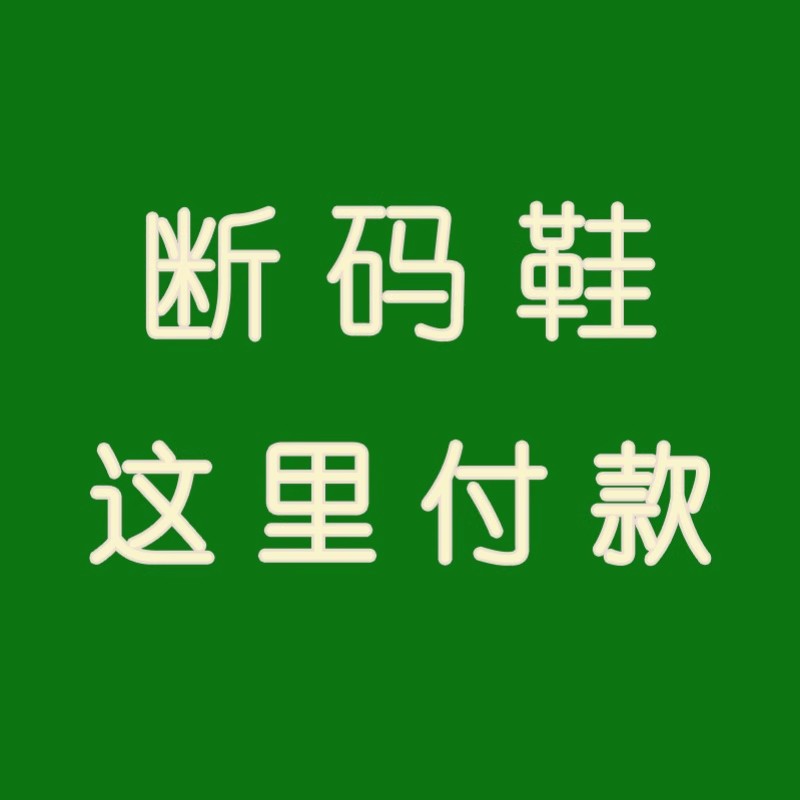 断码鞋
这里付款